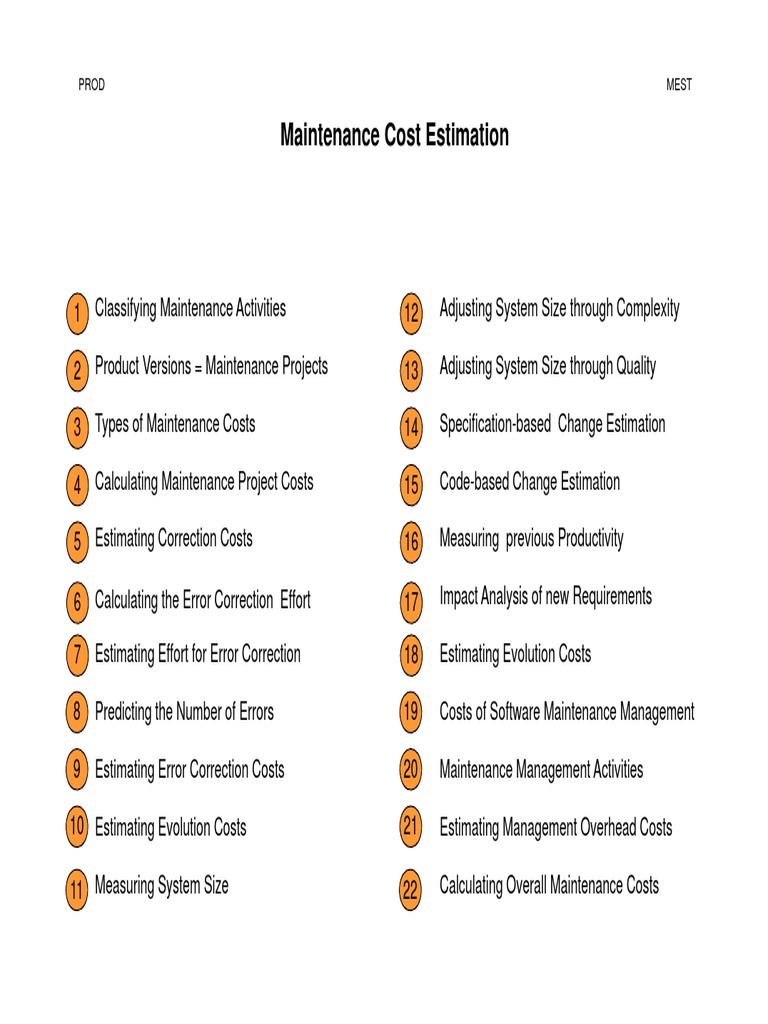 PROD

MEST

Maintenance Cost Estimation

1 Classifying Maintenance Activities

2 Product Versions = Maintenance Projects

3 Types of Maintenance Costs

4 Calculating Maintenance Project Costs

5 Estimating Correction Costs

6 Calculating the Error Correction Effort

7 Estimating Effort for Error Correction

8 Predicting the Number of Errors

9 Estimating Error Correction Costs

10 Estimating Evolution Costs

11 Measuring System Size

12 Adjusting System Size through Complexity

13 Adjusting System Size through Quality

14 Specification-based Change Estimation

15 Code-based Change Estimation

16 Measuring previous Productivity

17 Impact Analysis of new Requirements

18 Estimating Evolution Costs

19 Costs of Software Maintenance Management

20 Maintenance Management Activities

21 Estimating Management Overhead Costs

22 Calculating Overall Maintenance Costs